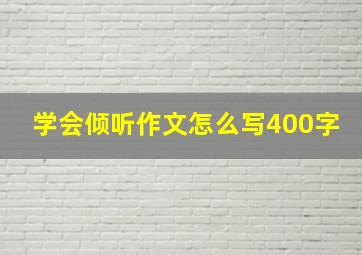 学会倾听作文怎么写400字